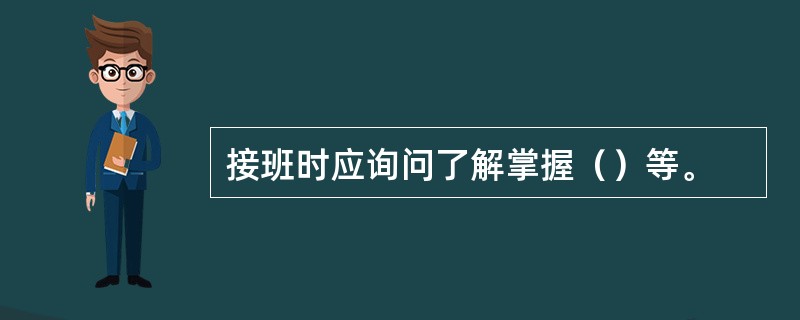 接班时应询问了解掌握（）等。